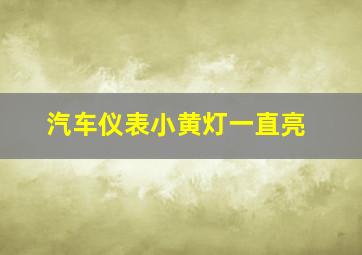 汽车仪表小黄灯一直亮